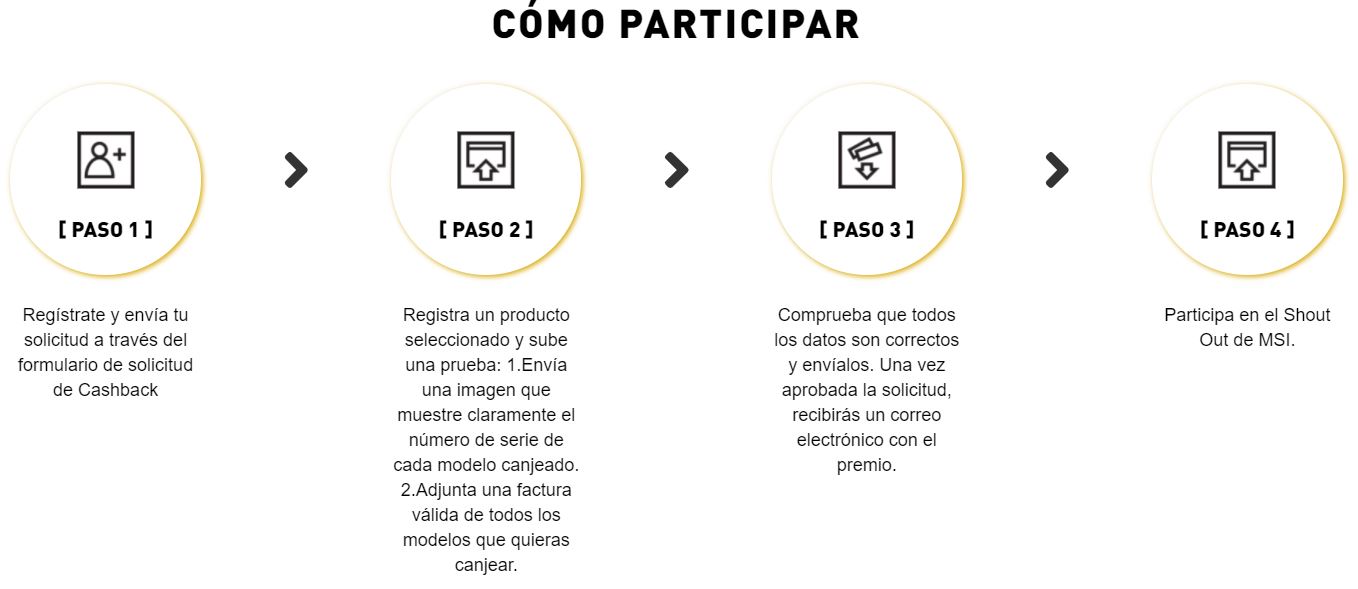 CÓMO PARTICIPAR

[ PASO 1 ]

Regístrate y envía tu solicitud a través del formulario de solicitud de Cashback

[ PASO 2 ]

Registra un producto seleccionado y sube una prueba: 1.Envía una imagen que muestre claramente el número de serie de cada modelo canjeado. 2.Adjunta una factura válida de todos los modelos que quieras canjear.

[ PASO 3 ]

Comprueba que todos los datos son correctos y envíalos. Una vez aprobada la solicitud, recibirás un correo electrónico con el premio.

[ PASO 4 ]

Participa en el Shout Out de MSI.